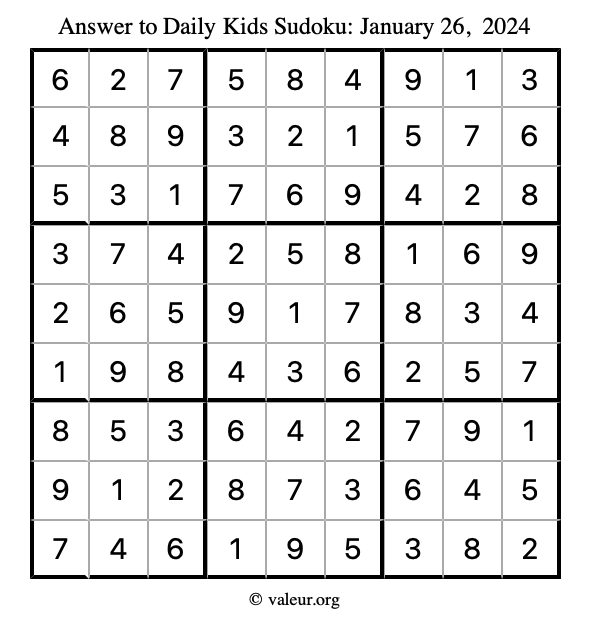 Answer to Daily Kids Sudoku: January 26, 2024

| | | | | | | | | |
|---|---|---|---|---|---|---|---|---|
| 6 | 2 | 7 | 5 | 8 | 4 | 9 | 1 | 3 |
| 4 | 8 | 9 | 3 | 2 | 1 | 5 | 7 | 6 |
| 5 | 3 | 1 | 7 | 6 | 9 | 4 | 2 | 8 |
| 3 | 7 | 4 | 2 | 5 | 8 | 1 | 6 | 9 |
| 2 | 6 | 5 | 9 | 1 | 7 | 8 | 3 | 4 |
| 1 | 9 | 8 | 4 | 3 | 6 | 2 | 5 | 7 |
| 8 | 5 | 3 | 6 | 4 | 2 | 7 | 9 | 1 |
| 9 | 1 | 2 | 8 | 7 | 3 | 6 | 4 | 5 |
| 7 | 4 | 6 | 1 | 9 | 5 | 3 | 8 | 2 |

© valeur.org